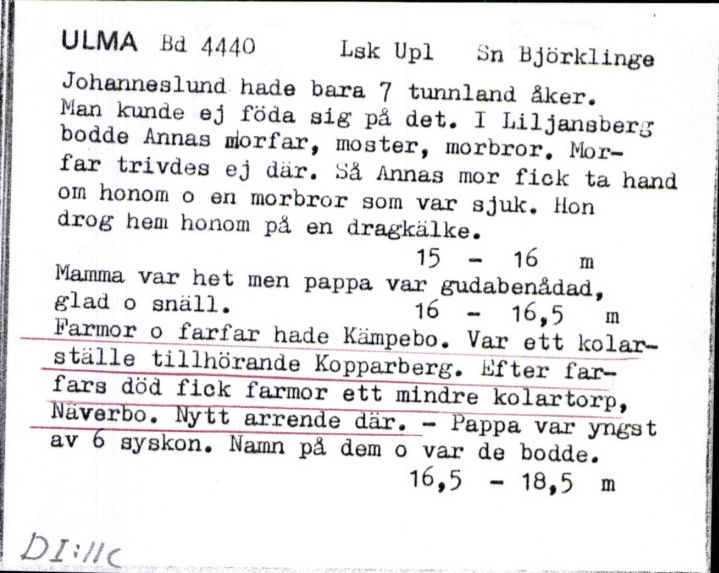 ULMA Bd 4440 Lsk Upl Sn Björklinge

Johanneslund hade bara 7 tunnland åker. Man kunde ej föda sig på det. I Liljansberg bodde Annas morfar, moster, morbror. Morfar trivdes ej där. Så Annas mor fick ta hand om honom o en morbror som var sjuk. Hon drog hem honom på en dragkälke.

15 - 16 m

Mamma var het men pappa var gudabenådad, glad o snäll. 16 - 16,5 m

Farmor o farfar hade Kämpebo. Var ett kolarställe tillhörande Kopparberg. Efter farfars död fick farmor ett mindre kolartorp, Näverbo. Nytt arrende där. - Pappa var yngst av 6 syskon. Namn på dem o var de bodde.

16,5 - 18,5 m

DI:11c